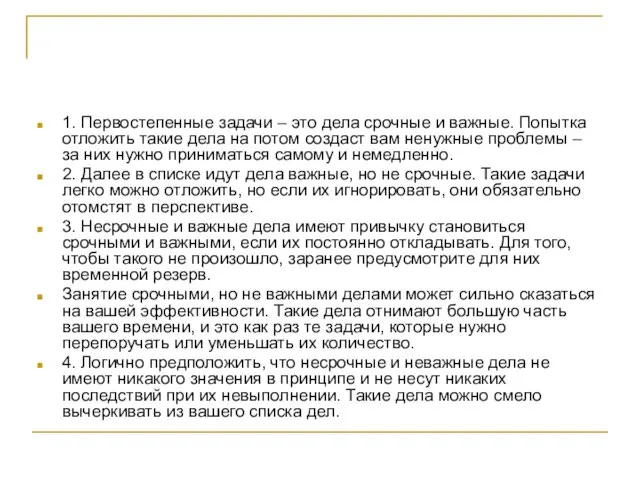 1. Первостепенные задачи – это дела срочные и важные. Попытка отложить такие дела на потом создаст вам ненужные проблемы – за них нужно приниматься самому и немедленно.

2. Далее в списке идут дела важные, но не срочные. Такие задачи легко можно отложить, но если их игнорировать, они обязательно отомстят в перспективе.

3. Несрочные и важные дела имеют привычку становиться срочными и важными, если их постоянно откладывать. Для того, чтобы такого не произошло, заранее предусмотрите для них временной резерв.

Занятие срочными, но не важными делами может сильно сказаться на вашей эффективности. Такие дела отнимают большую часть вашего времени, и это как раз те задачи, которые нужно перепоручать или уменьшать их количество.

4. Логично предположить, что несрочные и неважные дела не имеют никакого значения в принципе и не несут никаких последствий при их невыполнении. Такие дела можно смело вычеркивать из вашего списка дел.